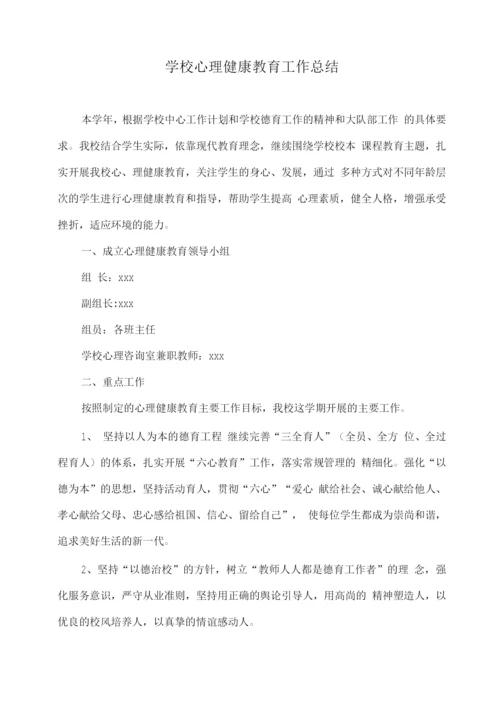 学校心理健康教育工作总结

本学年，根据学校中心工作计划和学校德育工作的精神和大队部工作 的具体要求。我校结合学生实际，依靠现代教育理念，继续围绕学校校本 课程教育主题，扎实开展我校心、理健康教育，关注学生的身心、发展，通过 多种方式对不同年龄层次的学生进行心理健康教育和指导，帮助学生提高 心理素质，健全人格，增强承受挫折，适应环境的能力。

一、成立心理健康教育领导小组

组 长：xxx

副组长:xxx

组员：各班主任

学校心理咨询室兼职教师：xxx

二、重点工作

按照制定的心理健康教育主要工作目标，我校这学期开展的主要工作。

1、 坚持以人为本的德育工程 继续完善“三全育人”（全员、全方 位、全过程育人）的体系，扎实开展“六心教育”工作，落实常规管理的 精细化。强化“以德为本”的思想，坚持活动育人，贯彻“六心”“爱心 献给社会、诚心献给他人、孝心献给父母、忠心感给祖国、信心、留给自己”， 使每位学生都成为崇尚和谐，追求美好生活的新一代。

2、坚持“以德治校”的方针，树立“教师人人都是德育工作者”的理 念，强化服务意识，严守从业准则，坚持用正确的舆论引导人，用高尚的 精神塑造人，以优良的校风培养人，以真挚的情谊感动人。